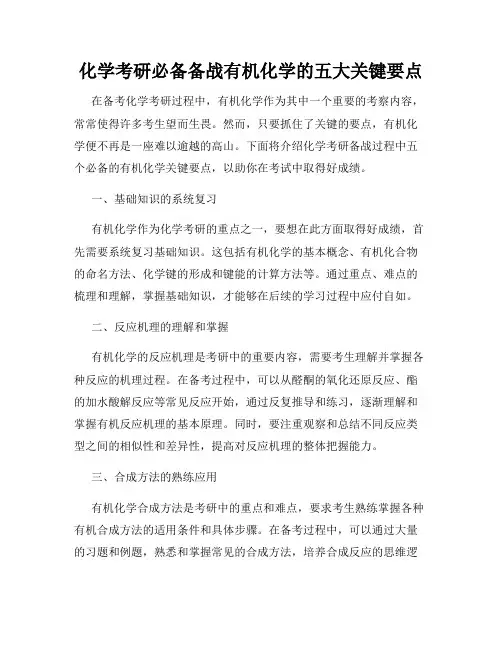 化学考研必备备战有机化学的五大关键要点

在备考化学考研过程中，有机化学作为其中一个重要的考察内容，常常使得许多考生望而生畏。然而，只要抓住了关键的要点，有机化学便不再是一座难以逾越的高山。下面将介绍化学考研备战过程中五个必备的有机化学关键要点，以助你在考试中取得好成绩。

一、基础知识的系统复习

有机化学作为化学考研的重点之一，要想在此方面取得好成绩，首先需要系统复习基础知识。这包括有机化学的基本概念、有机化合物的命名方法、化学键的形成和键能的计算方法等。通过重点、难点的梳理和理解，掌握基础知识，才能够在后续的学习过程中应付自如。

二、反应机理的理解和掌握

有机化学的反应机理是考研中的重要内容，需要考生理解并掌握各种反应的机理过程。在备考过程中，可以从醛酮的氧化还原反应、酯的加水酸解反应等常见反应开始，通过反复推导和练习，逐渐理解和掌握有机反应机理的基本原理。同时，要注重观察和总结不同反应类型之间的相似性和差异性，提高对反应机理的整体把握能力。

三、合成方法的熟练应用

有机化学合成方法是考研中的重点和难点，要求考生熟练掌握各种有机合成方法的适用条件和具体步骤。在备考过程中，可以通过大量的习题和例题，熟悉和掌握常见的合成方法，培养合成反应的思维逻